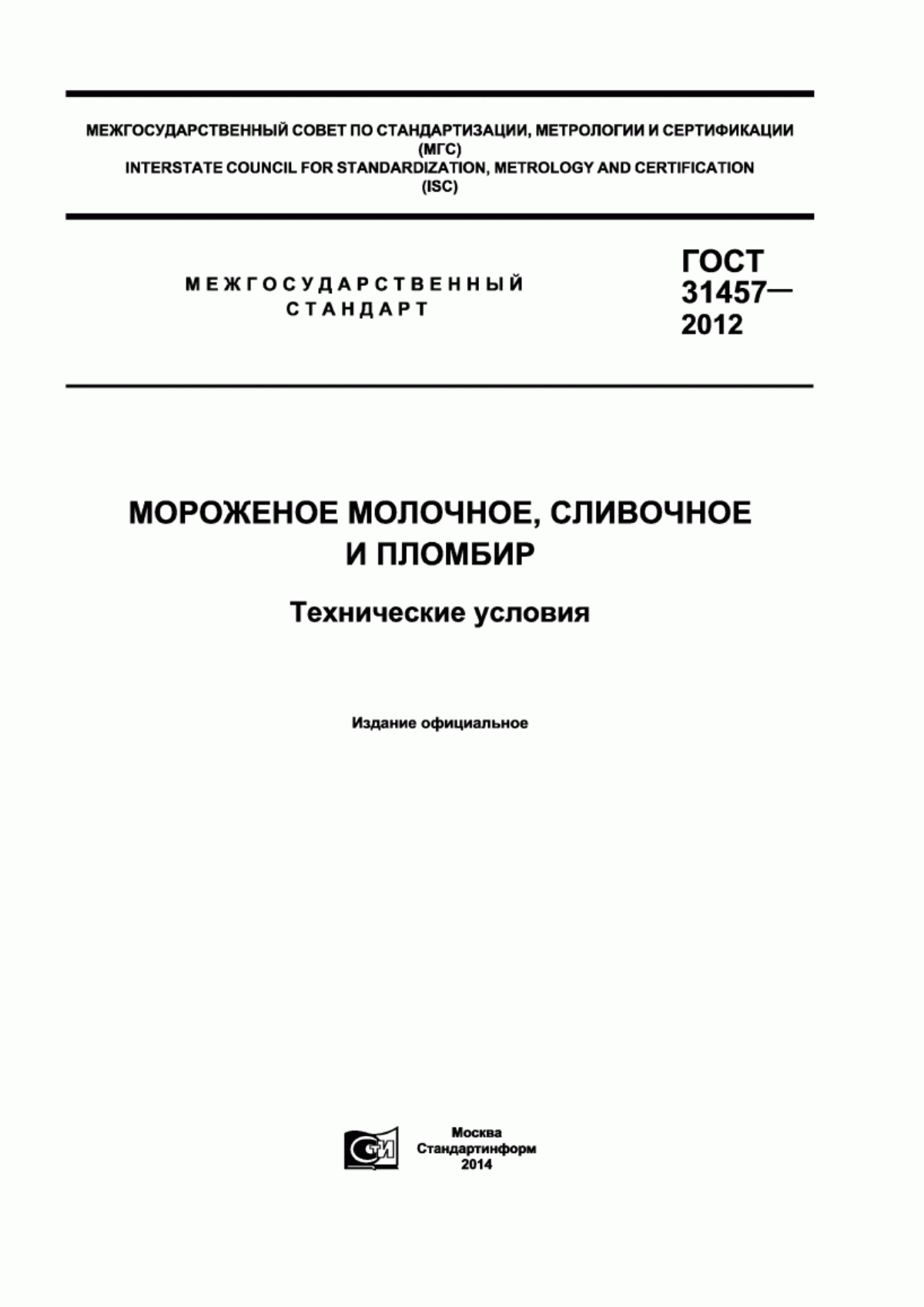 МЕЖГОСУДАРСТВЕННЫЙ СОВЕТ ПО СТАНДАРТИЗАЦИИ, МЕТРОЛОГИИ И СЕРТИФИКАЦИИ
(МГС)
INTERSTATE COUNCIL FOR STANDARDIZATION, METROLOGY AND CERTIFICATION
(ISC)

МЕЖГОСУДАРСТВЕННЫЙ
СТАНДАРТ

ГОСТ
31457—
2012

МОРОЖЕНОЕ МОЛОЧНОЕ, СЛИВОЧНОЕ
И ПЛОМБИР

Технические условия

Издание официальное

СТИ

Москва
Стандартинформ
2014